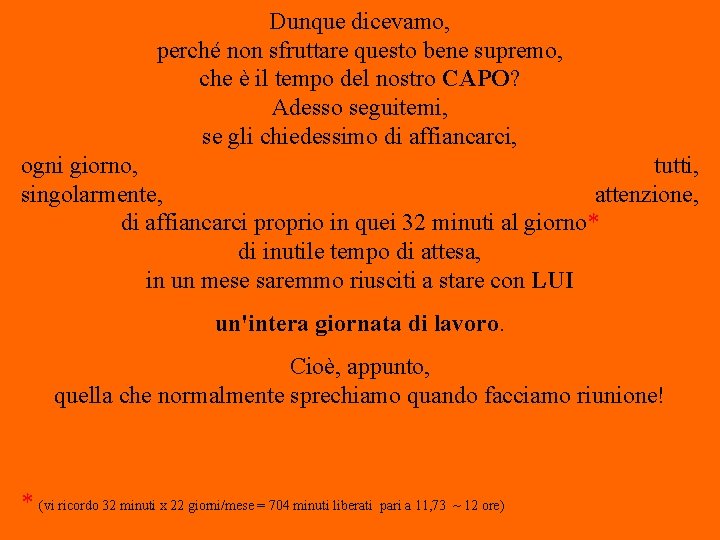 Dunque dicevamo,
perché non sfruttare questo bene supremo,
che è il tempo del nostro CAPO?
Adesso seguitemi,
se gli chiedessimo di affiancarci,
ogni giorno, tutti,
singolarmente, attenzione,
di affiancarci proprio in quei 32 minuti al giorno*
di inutile tempo di attesa,
in un mese saremmo riusciti a stare con LUI

un'intera giornata di lavoro.

Cioè, appunto,
quella che normalmente sprechiamo quando facciamo riunione!

* (vi ricordo 32 minuti x 22 giorni/mese = 704 minuti liberati pari a 11,73 ~ 12 ore)